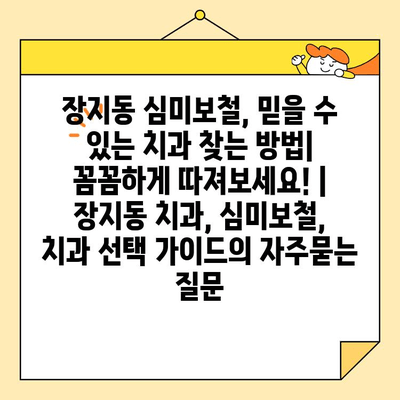 장지동 심미보철, 믿을 수 있는 치과 찾는 방법| 꼼꼼하게 따져보세요! | 장지동 치과, 심미보철, 치과 선택 가이드의 자주묻는 질문